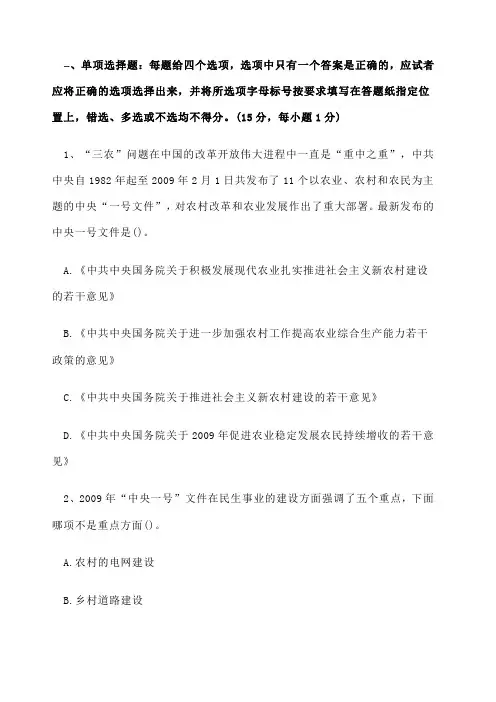 一、单项选择题：每题给四个选项，选项中只有一个答案是正确的，应试者应将正确的选项选择出来，并将所选项字母标号按要求填写在答题纸指定位置上，错选、多选或不选均不得分。(15 分，每小题 1 分)

1、“三农”问题在中国的改革开放伟大进程中一直是“重中之重”，中共中央自 1982 年起至 2009 年 2 月 1 日共发布了 11 个以农业、农村和农民为主题的中央“一号文件”，对农村改革和农业发展作出了重大部署。最新发布的中央一号文件是()。

A.《中共中央国务院关于积极发展现代农业扎实推进社会主义新农村建设的若干意见》

B.《中共中央国务院关于进一步加强农村工作提高农业综合生产能力若干政策的意见》

C.《中共中央国务院关于推进社会主义新农村建设的若干意见》

D.《中共中央国务院关于 2009 年促进农业稳定发展农民持续增收的若干意见》

2、2009 年“中央一号”文件在民生事业的建设方面强调了五个重点，下面哪项不是重点方面()。

A.农村的电网建设

B.乡村道路建设